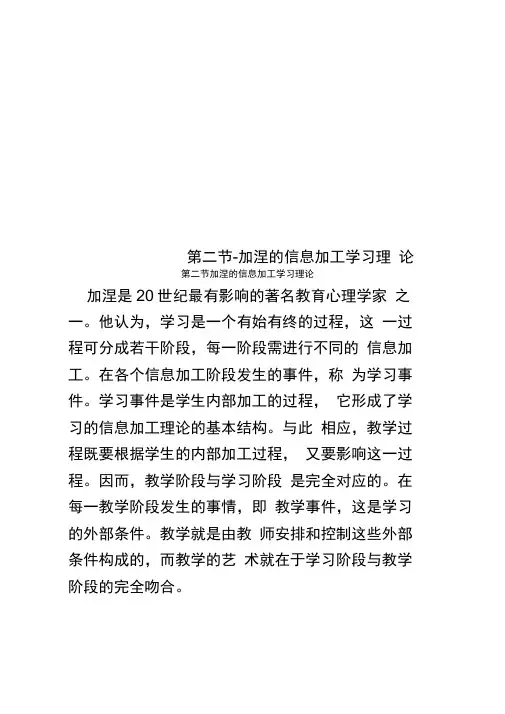 第二节-加涅的信息加工学习理 论

第二节加涅的信息加工学习理论

加涅是 20 世纪最有影响的著名教育心理学家 之一。他认为，学习是一个有始有终的过程，这 一过程可分成若干阶段，每一阶段需进行不同的 信息加工。在各个信息加工阶段发生的事件，称 为学习事件。学习事件是学生内部加工的过程， 它形成了学习的信息加工理论的基本结构。与此 相应，教学过程既要根据学生的内部加工过程， 又要影响这一过程。因而，教学阶段与学习阶段 是完全对应的。在每一教学阶段发生的事情，即 教学事件，这是学习的外部条件。教学就是由教 师安排和控制这些外部条件构成的，而教学的艺 术就在于学习阶段与教学阶段的完全吻合。